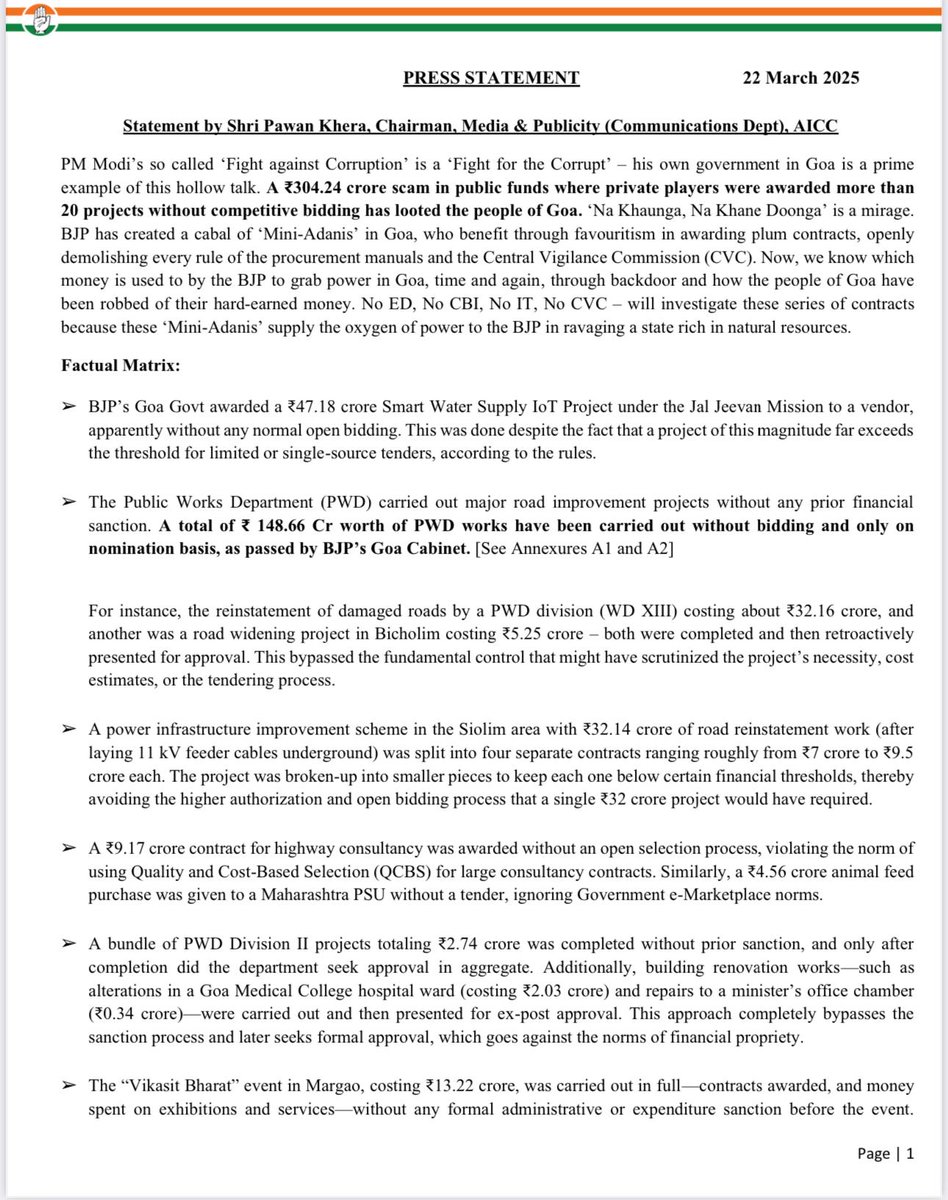 PRESS STATEMENT 22 March 2025

Statement by Shri Pawan Khera, Chairman, Media & Publicity (Communications Dept), AICC

PM Modi's so called 'Fight against Corruption' is a 'Fight for the Corrupt' – his own government in Goa is a prime example of this hollow talk. A ₹304.24 crore scam in public funds where private players were awarded more than 20 projects without competitive bidding has looted the people of Goa. 'Na Khaunga, Na Khane Doonga' is a mirage. BJP has created a cabal of 'Mini-Adanis' in Goa, who benefit through favouritism in awarding plum contracts, openly demolishing every rule of the procurement manuals and the Central Vigilance Commission (CVC). Now, we know which money is used to by the BJP to grab power in Goa, time and again, through backdoor and how the people of Goa have been robbed of their hard-earned money. No ED, No CBI, No IT, No CVC – will investigate these series of contracts because these 'Mini-Adanis' supply the oxygen of power to the BJP in ravaging a state rich in natural resources.

Factual Matrix:

➢ BJP's Goa Govt awarded a ₹47.18 crore Smart Water Supply IoT Project under the Jal Jeevan Mission to a vendor, apparently without any normal open bidding. This was done despite the fact that a project of this magnitude far exceeds the threshold for limited or single-source tenders, according to the rules.

➢ The Public Works Department (PWD) carried out major road improvement projects without any prior financial sanction. A total of ₹ 148.66 Cr worth of PWD works have been carried out without bidding and only on nomination basis, as passed by BJP's Goa Cabinet. [See Annexures A1 and A2]

For instance, the reinstatement of damaged roads by a PWD division (WD XIII) costing about ₹32.16 crore, and another was a road widening project in Bicholim costing ₹5.25 crore – both were completed and then retroactively presented for approval. This bypassed the fundamental control that might have scrutinized the project's necessity, cost estimates, or the tendering process.

➢ A power infrastructure improvement scheme in the Siolim area with ₹32.14 crore of road reinstatement work (after laying 11 kV feeder cables underground) was split into four separate contracts ranging roughly from ₹7 crore to ₹9.5 crore each. The project was broken-up into smaller pieces to keep each one below certain financial thresholds, thereby avoiding the higher authorization and open bidding process that a single ₹32 crore project would have required.

➢ A ₹9.17 crore contract for highway consultancy was awarded without an open selection process, violating the norm of using Quality and Cost-Based Selection (QCBS) for large consultancy contracts. Similarly, a ₹4.56 crore animal feed purchase was given to a Maharashtra PSU without a tender, ignoring Government e-Marketplace norms.

➢ A bundle of PWD Division II projects totaling ₹2.74 crore was completed without prior sanction, and only after completion did the department seek approval in aggregate. Additionally, building renovation works—such as alterations in a Goa Medical College hospital ward (costing ₹2.03 crore) and repairs to a minister's office chamber (₹0.34 crore)—were carried out and then presented for ex-post approval. This approach completely bypasses the sanction process and later seeks formal approval, which goes against the norms of financial propriety.

➢ The "Vikasit Bharat" event in Margao, costing ₹13.22 crore, was carried out in full—contracts awarded, and money spent on exhibitions and services—without any formal administrative or expenditure sanction before the event.

Page | 1